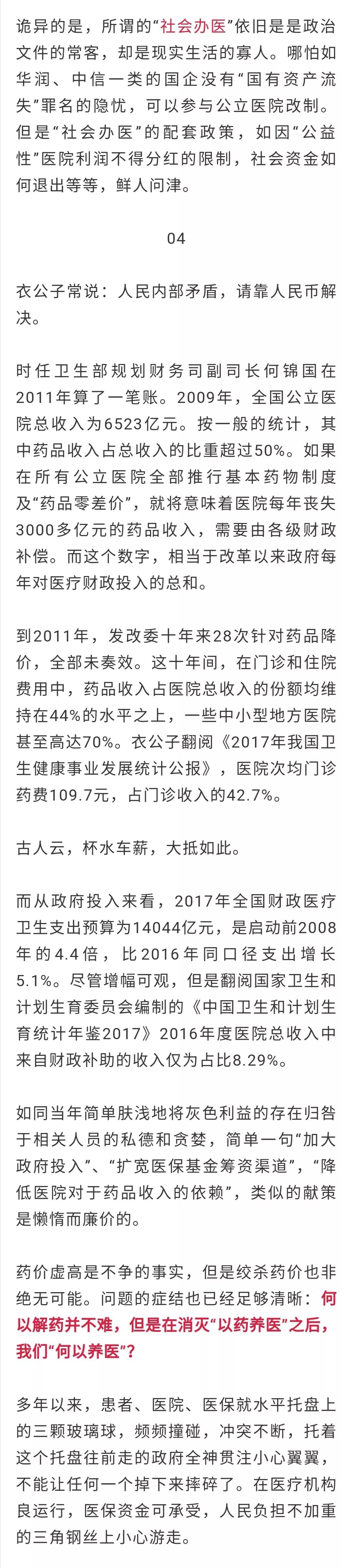 诡异的是，所谓的“社会办医”依旧是是政治文件的常客，却是现实生活的寡人。哪怕如华润、中信一类的国企没有“国有资产流失”罪名的隐忧，可以参与公立医院改制。但是“社会办医”的配套政策，如因“公益性”医院利润不得分红的限制，社会资金如何退出等等，鲜人问津。

04

衣公子常说：人民内部矛盾，请靠人民币解决。

时任卫生部规划财务司副司长何锦国在2011年算了一笔账。2009年，全国公立医院总收入为6523亿元。按一般的统计，其中药品收入占总收入的比重超过50%。如果在所有公立医院全部推行基本药物制度及“药品零差价”，就将意味着医院每年丧失3000多亿元的药品收入，需要由各级财政补偿。而这个数字，相当于改革以来政府每年对医疗财政投入的总和。

到2011年，发改委十年来28次针对药品降价，全部未奏效。这十年间，在门诊和住院费用中，药品收入占医院总收入的份额均维持在44%的水平之上，一些中小型地方医院甚至高达70%。衣公子翻阅《2017年我国卫生健康事业发展统计公报》，医院次均门诊药费109.7元，占门诊收入的42.7%。

古人云，杯水车薪，大抵如此。

而从政府投入来看，2017年全国财政医疗卫生支出预算为14044亿元，是启动前2008年的4.4倍，比2016年同口径支出增长5.1%。尽管增幅可观，但是翻阅国家卫生和计划生育委员会编制的《中国卫生和计划生育统计年鉴2017》2016年度医院总收入中来自财政补助的收入仅为占比8.29%。

如同当年简单肤浅地将灰色利益的存在归咎于相关人员的私德和贪婪，简单一句“加大政府投入”、“扩宽医保基金筹资渠道”，“降低医院对于药品收入的依赖”，类似的献策是懒惰而廉价的。

药价虚高是不争的事实，但是绞杀药价也非绝无可能。问题的症结也已经足够清晰：何以解药并不难，但是在消灭“以药养医”之后，我们“何以养医”？

多年以来，患者、医院、医保就水平托盘上的三颗玻璃球，频频撞碰，冲突不断，托着这个托盘往前走的政府全神贯注小心翼翼，不能让任何一个掉下来摔碎了。在医疗机构良运行，医保资金可承受，人民负担不加重的三角钢丝上小心游走。